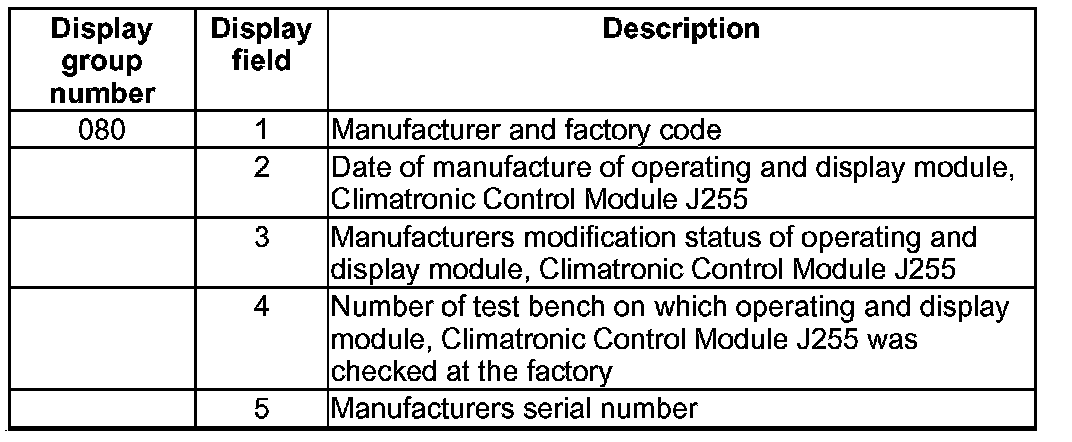 | Display group number | Display field | Description |
|---|---|---|
| 080 | 1 | Manufacturer and factory code |
| | 2 | Date of manufacture of operating and display module, Climatronic Control Module J255 |
| | 3 | Manufacturers modification status of operating and display module, Climatronic Control Module J255 |
| | 4 | Number of test bench on which operating and display module, Climatronic Control Module J255 was checked at the factory |
| | 5 | Manufacturers serial number |